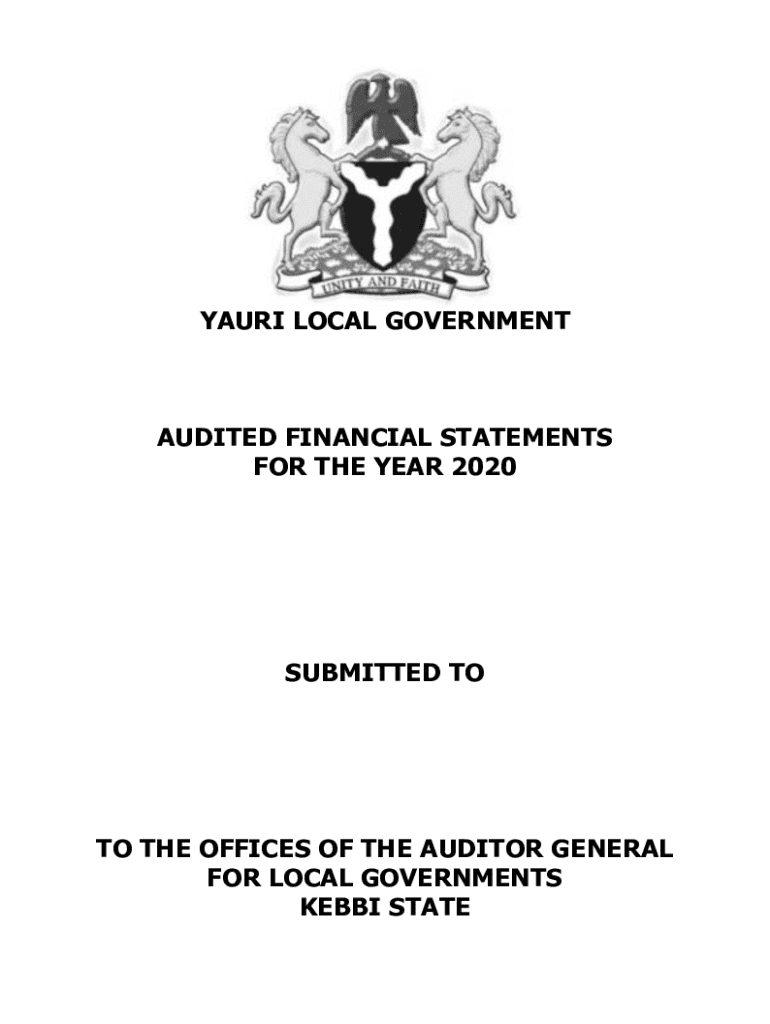 UNITY AND FAITH

YAURI LOCAL GOVERNMENT

AUDITED FINANCIAL STATEMENTS
FOR THE YEAR 2020

SUBMITTED TO

TO THE OFFICES OF THE AUDITOR GENERAL
FOR LOCAL GOVERNMENTS
KEBBI STATE